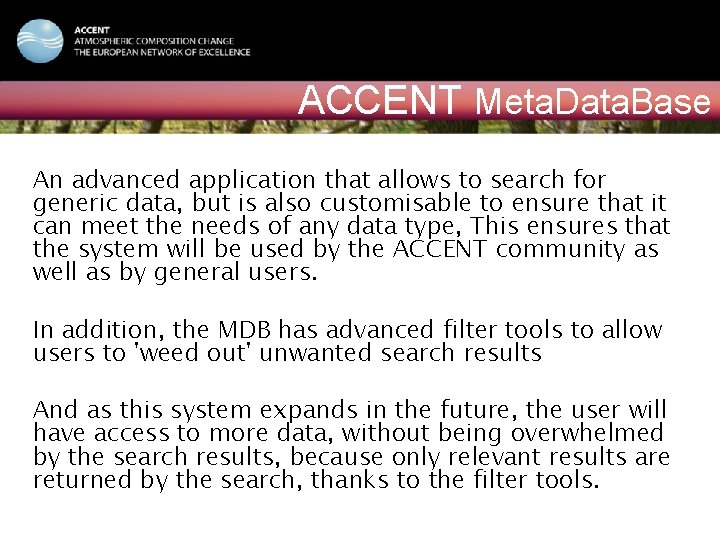 ACCENT
ATMOSPHERIC COMPOSITION CHANGE
THE EUROPEAN NETWORK OF EXCELLENCE

ACCENT MetaDataBase

An advanced application that allows to search for generic data, but is also customisable to ensure that it can meet the needs of any data type, This ensures that the system will be used by the ACCENT community as well as by general users.

In addition, the MDB has advanced filter tools to allow users to 'weed out' unwanted search results

And as this system expands in the future, the user will have access to more data, without being overwhelmed by the search results, because only relevant results are returned by the search, thanks to the filter tools.